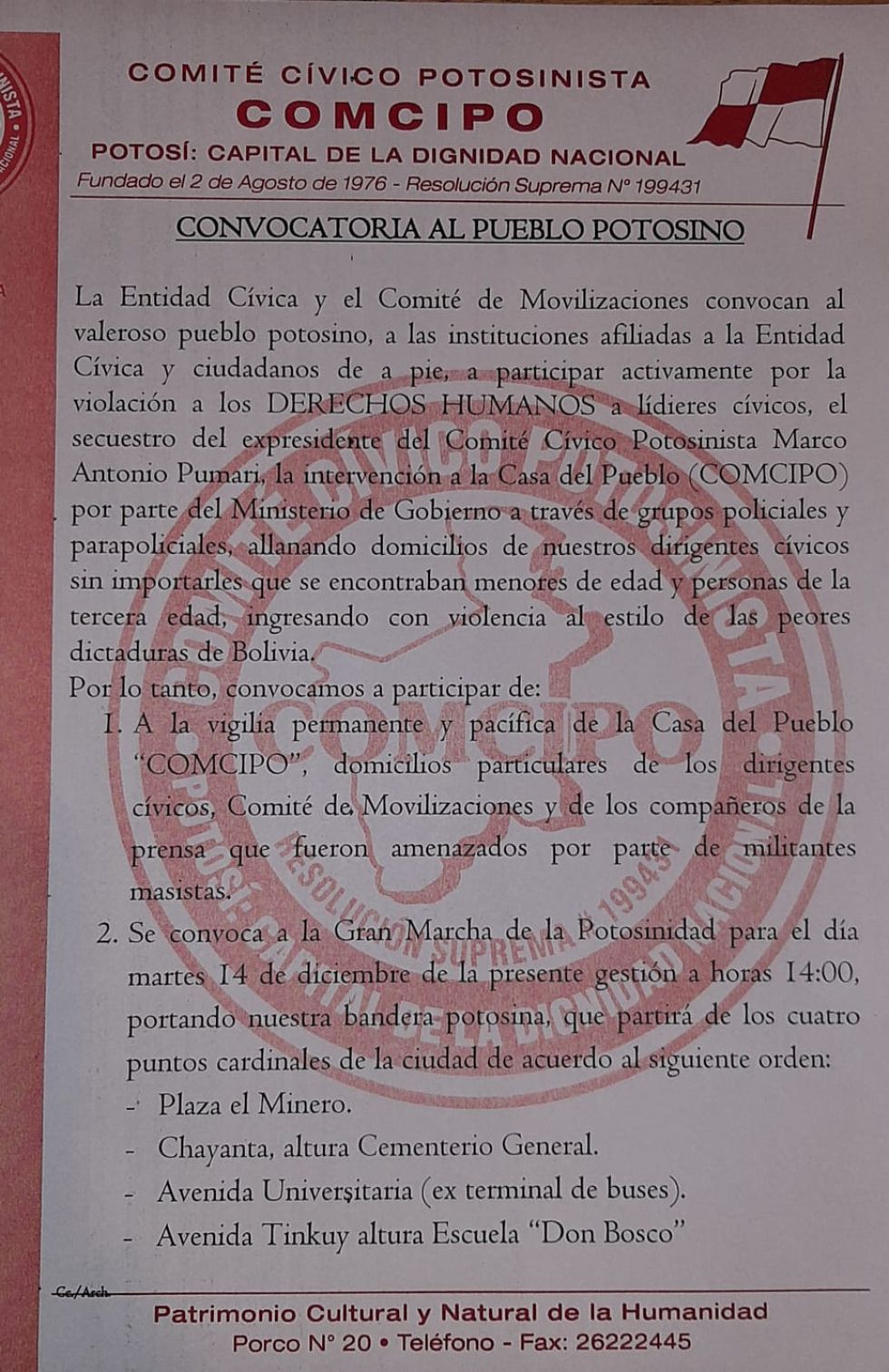 COMITÉ CÍVICO POTOSINISTA
COMCIPO
POTOSÍ: CAPITAL DE LA DIGNIDAD NACIONAL
Fundado el 2 de Agosto de 1976 - Resolución Suprema N° 199431

CONVOCATORIA AL PUEBLO POTOSINO

La Entidad Cívica y el Comité de Movilizaciones convocan al valeroso pueblo potosino, a las instituciones afiliadas a la Entidad Cívica y ciudadanos de a pie, a participar activamente por la violación a los DERECHOS HUMANOS a lídieres cívicos, el secuestro del expresidente del Comité Cívico Potosinista Marco Antonio Pumari, la intervención a la Casa del Pueblo (COMCIPO) por parte del Ministerio de Gobierno a través de grupos policiales y parapoliciales, allanando domicilios de nuestros dirigentes cívicos sin importarles que se encontraban menores de edad y personas de la tercera edad, ingresando con violencia al estilo de las peores dictaduras de Bolivia.
Por lo tanto, convocamos a participar de:
1. A la vigilia permanente y pacífica de la Casa del Pueblo "COMCIPO", domicilios particulares de los dirigentes cívicos, Comité de Movilizaciones y de los compañeros de la prensa que fueron amenazados por parte de militantes masistas.
2. Se convoca a la Gran Marcha de la Potosinidad para el día martes 14 de diciembre de la presente gestión a horas 14:00, portando nuestra bandera potosina, que partirá de los cuatro puntos cardinales de la ciudad de acuerdo al siguiente orden:
- Plaza el Minero.
- Chayanta, altura Cementerio General.
- Avenida Universitaria (ex terminal de buses).
- Avenida Tinkuy altura Escuela "Don Bosco"

Cc./Arch.
Patrimonio Cultural y Natural de la Humanidad
Porco N° 20 • Teléfono - Fax: 26222445